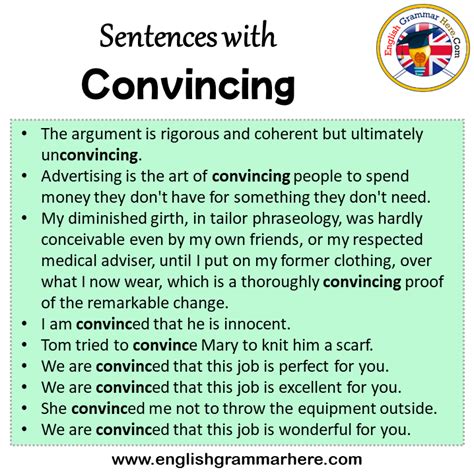 Sentences with
Convincing

English Grammar Here.Com

• The argument is rigorous and coherent but ultimately unconvincing.
• Advertising is the art of convincing people to spend money they don't have for something they don't need.
• My diminished girth, in tailor phraseology, was hardly conceivable even by my own friends, or my respected medical adviser, until I put on my former clothing, over what I now wear, which is a thoroughly convincing proof of the remarkable change.
• I am convinced that he is innocent.
• Tom tried to convince Mary to knit him a scarf.
• We are convinced that this job is perfect for you.
• We are convinced that this job is excellent for you.
• She convinced me not to throw the equipment outside.
• We are convinced that this job is wonderful for you.

www.englishgrammarhere.com